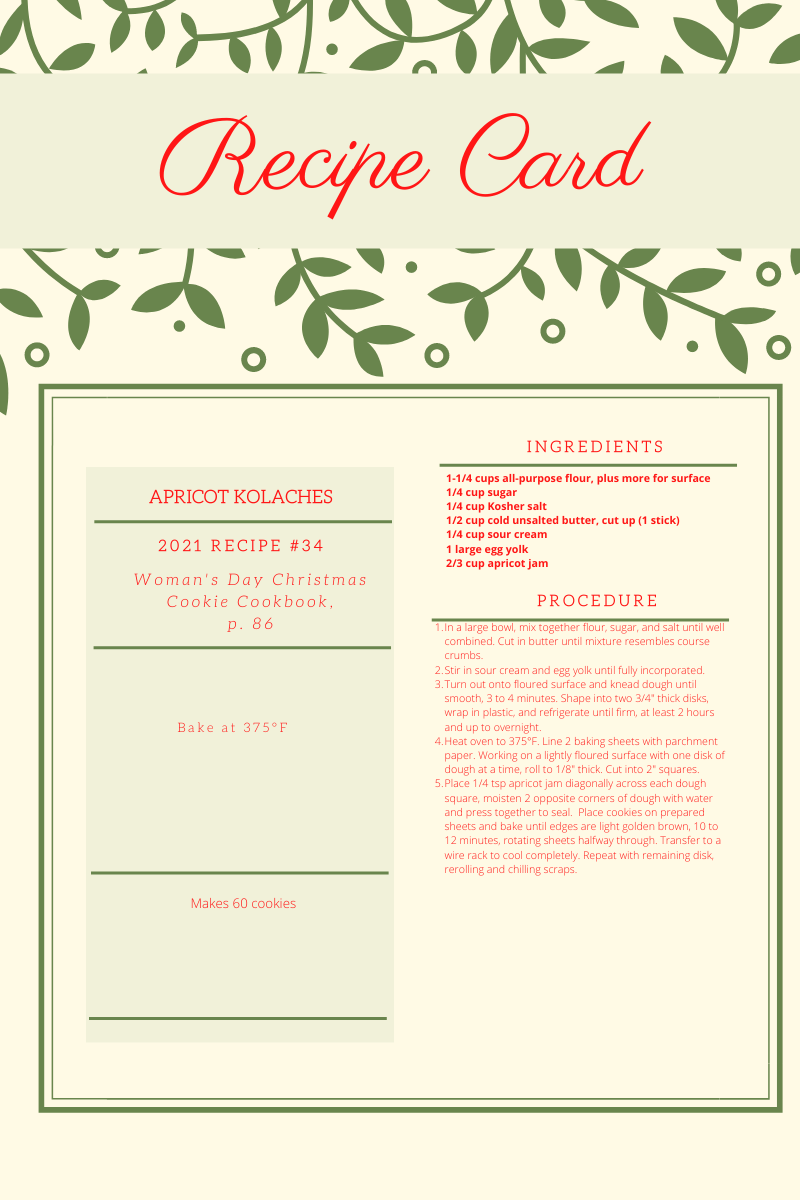 Recipe Card

APRICOT KOLACHES

2021 RECIPE #34

Woman's Day Christmas Cookie Cookbook, p. 86

Bake at 375°F

Makes 60 cookies

INGREDIENTS

1-1/4 cups all-purpose flour, plus more for surface
1/4 cup sugar
1/4 cup Kosher salt
1/2 cup cold unsalted butter, cut up (1 stick)
1/4 cup sour cream
1 large egg yolk
2/3 cup apricot jam

PROCEDURE

1. In a large bowl, mix together flour, sugar, and salt until well combined. Cut in butter until mixture resembles course crumbs.
2. Stir in sour cream and egg yolk until fully incorporated.
3. Turn out onto floured surface and knead dough until smooth, 3 to 4 minutes. Shape into two 3/4" thick disks, wrap in plastic, and refrigerate until firm, at least 2 hours and up to overnight.
4. Heat oven to 375°F. Line 2 baking sheets with parchment paper. Working on a lightly floured surface with one disk of dough at a time, roll to 1/8" thick. Cut into 2" squares.
5. Place 1/4 tsp apricot jam diagonally across each dough square, moisten 2 opposite corners of dough with water and press together to seal. Place cookies on prepared sheets and bake until edges are light golden brown, 10 to 12 minutes, rotating sheets halfway through. Transfer to a wire rack to cool completely. Repeat with remaining disk, rerolling and chilling scraps.